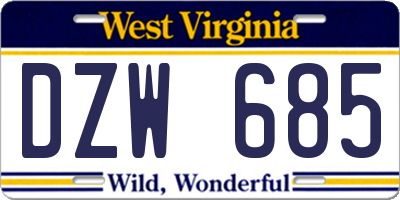 West Virginia
DZW 685
Wild, Wonderful